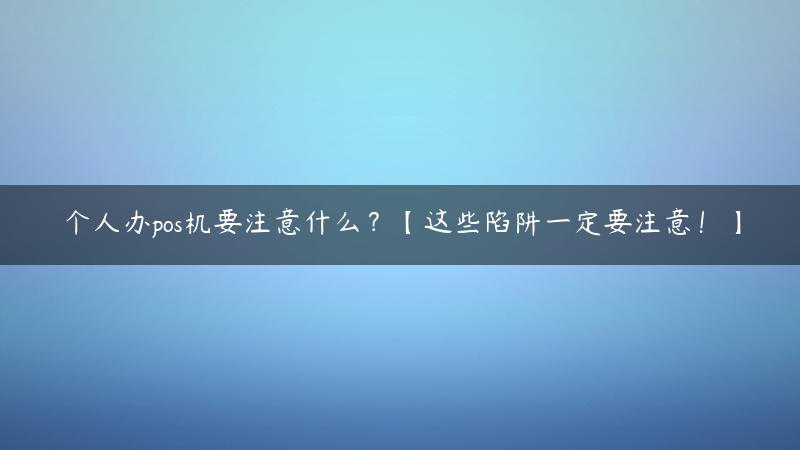 个人办pos机要注意什么？【这些陷阱一定要注意！】